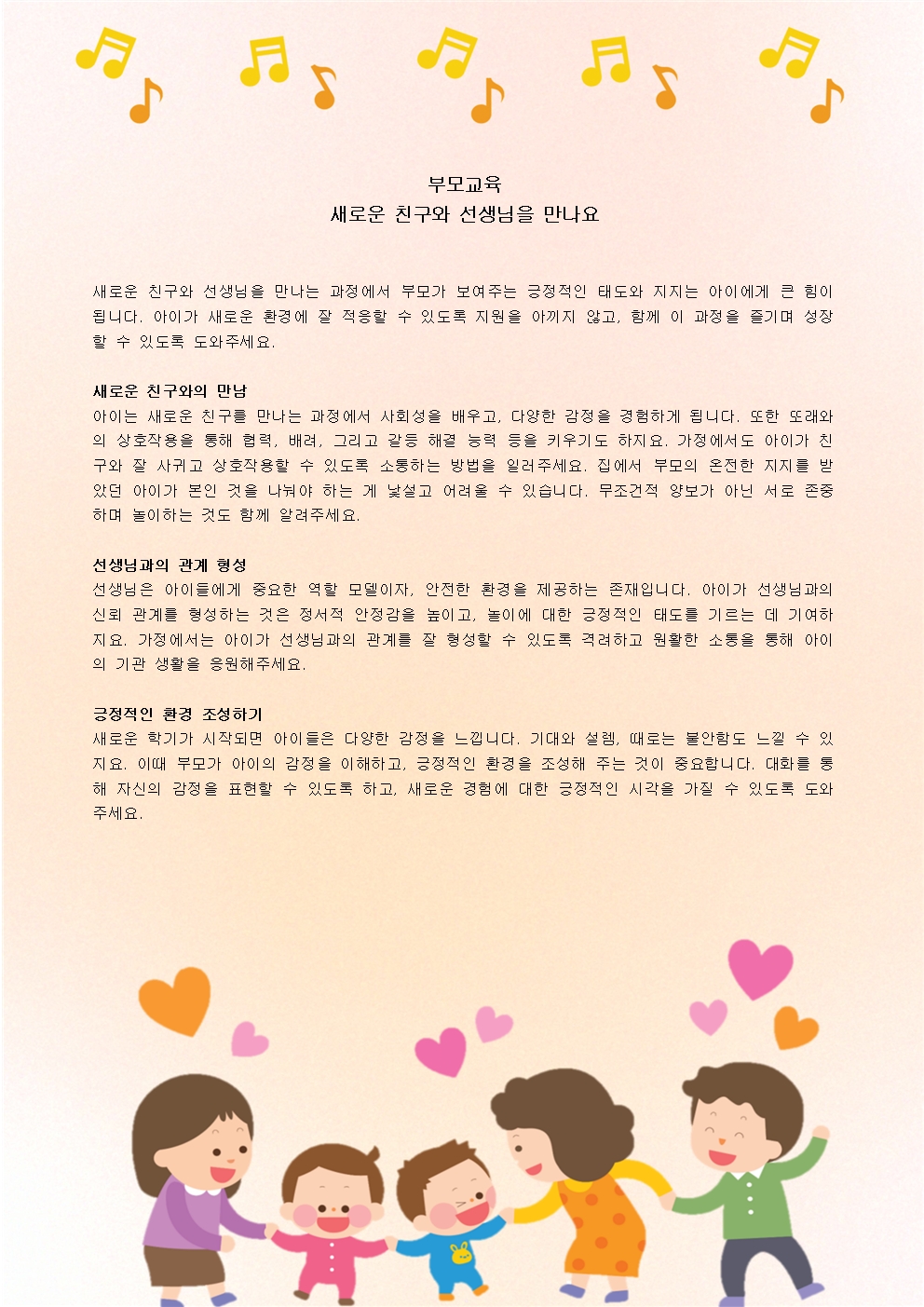 부모교육
새로운 친구와 선생님을 만나요

새로운 친구와 선생님을 만나는 과정에서 부모가 보여주는 긍정적인 태도와 지지는 아이에게 큰 힘이 됩니다. 아이가 새로운 환경에 잘 적응할 수 있도록 지원을 아끼지 않고, 함께 이 과정을 즐기며 성장할 수 있도록 도와주세요.

새로운 친구와의 만남
아이는 새로운 친구를 만나는 과정에서 사회성을 배우고, 다양한 감정을 경험하게 됩니다. 또한 또래와의 상호작용을 통해 협력, 배려, 그리고 갈등 해결 능력 등을 키우기도 하지요. 가정에서도 아이가 친구와 잘 사귀고 상호작용할 수 있도록 소통하는 방법을 일러주세요. 집에서 부모의 온전한 지지를 받았던 아이가 본인 것을 나눠야 하는 게 낯설고 어려울 수 있습니다. 무조건적 양보가 아닌 서로 존중하며 놀이하는 것도 함께 알려주세요.

선생님과의 관계 형성
선생님은 아이들에게 중요한 역할 모델이자, 안전한 환경을 제공하는 존재입니다. 아이가 선생님과의 신뢰 관계를 형성하는 것은 정서적 안정감을 높이고, 놀이에 대한 긍정적인 태도를 기르는 데 기여하지요. 가정에서는 아이가 선생님과의 관계를 잘 형성할 수 있도록 격려하고 원활한 소통을 통해 아이의 기관 생활을 응원해주세요.

긍정적인 환경 조성하기
새로운 학기가 시작되면 아이들은 다양한 감정을 느낍니다. 기대와 설렘, 때로는 불안함도 느낄 수 있지요. 이때 부모가 아이의 감정을 이해하고, 긍정적인 환경을 조성해 주는 것이 중요합니다. 대화를 통해 자신의 감정을 표현할 수 있도록 하고, 새로운 경험에 대한 긍정적인 시각을 가질 수 있도록 도와주세요.